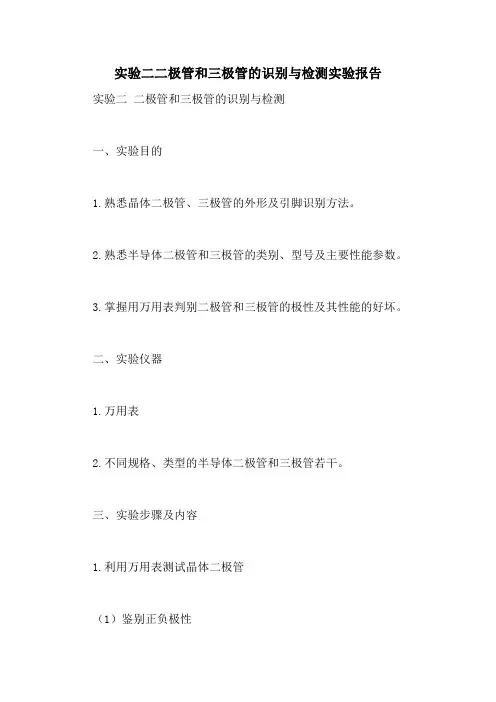 实验二二极管和三极管的识别与检测实验报告

实验二 二极管和三极管的识别与检测

一、实验目的

1.熟悉晶体二极管、三极管的外形及引脚识别方法。

2.熟悉半导体二极管和三极管的类别、型号及主要性能参数。

3.掌握用万用表判别二极管和三极管的极性及其性能的好坏。

二、实验仪器

1.万用表

2.不同规格、类型的半导体二极管和三极管若干。

三、实验步骤及内容

1.利用万用表测试晶体二极管

（1）鉴别正负极性